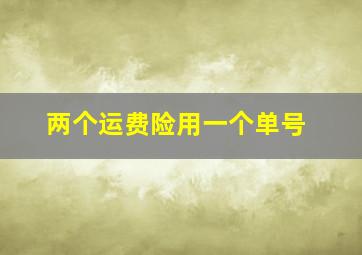 两个运费险用一个单号